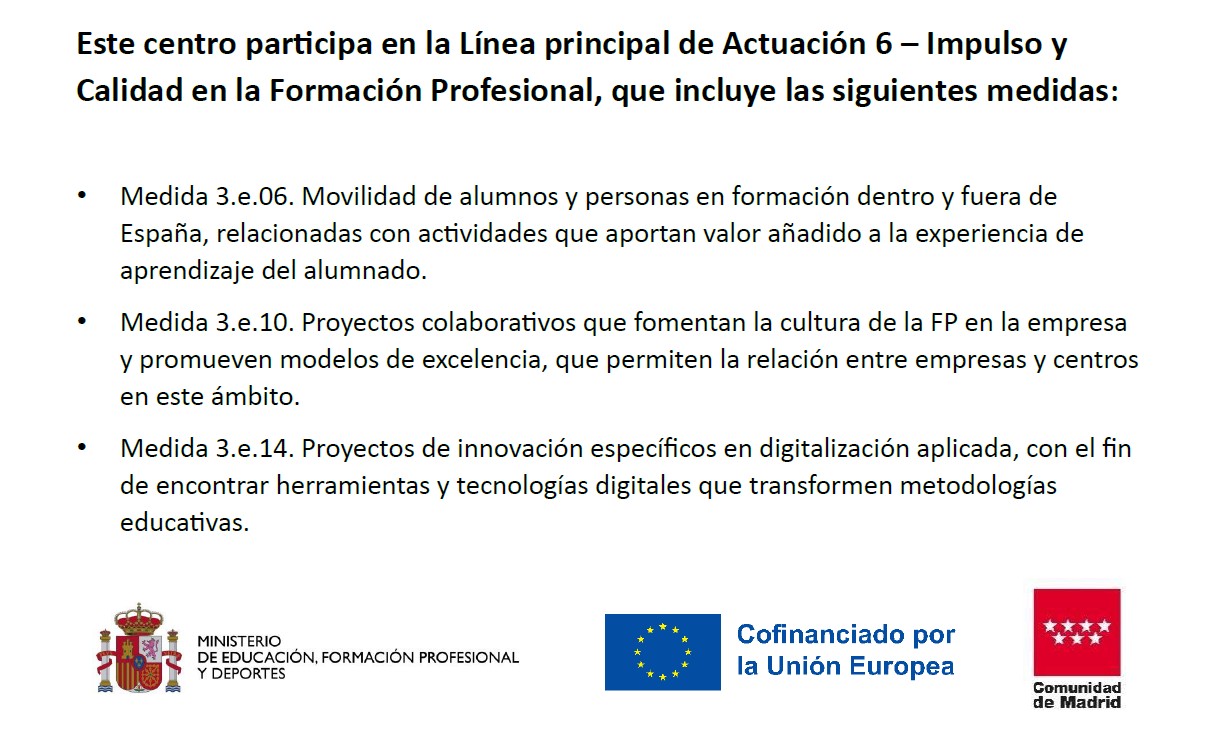 Este centro participa en la Línea principal de Actuación 6 – Impulso y Calidad en la Formación Profesional, que incluye las siguientes medidas:

• Medida 3.e.06. Movilidad de alumnos y personas en formación dentro y fuera de España, relacionadas con actividades que aportan valor añadido a la experiencia de aprendizaje del alumnado.

• Medida 3.e.10. Proyectos colaborativos que fomentan la cultura de la FP en la empresa y promueven modelos de excelencia, que permiten la relación entre empresas y centros en este ámbito.

• Medida 3.e.14. Proyectos de innovación específicos en digitalización aplicada, con el fin de encontrar herramientas y tecnologías digitales que transformen metodologías educativas.

MINISTERIO
DE EDUCACIÓN, FORMACIÓN PROFESIONAL
Y DEPORTES

Cofinanciado por
la Unión Europea

Comunidad
de Madrid